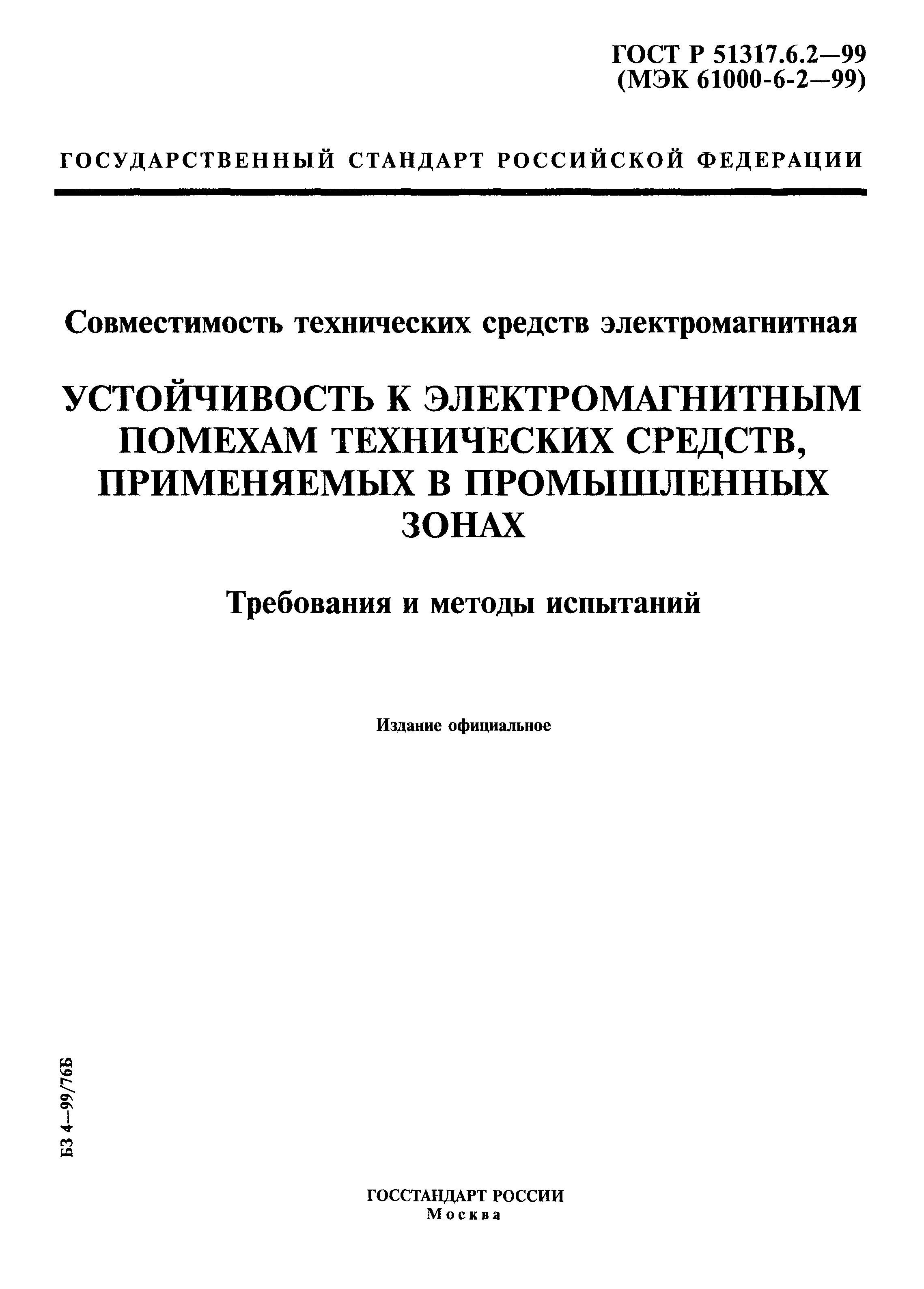 ГОСТ Р 51317.6.2—99
(МЭК 61000-6-2—99)

ГОСУДАРСТВЕННЫЙ СТАНДАРТ РОССИЙСКОЙ ФЕДЕРАЦИИ

Совместимость технических средств электромагнитная

УСТОЙЧИВОСТЬ К ЭЛЕКТРОМАГНИТНЫМ ПОМЕХАМ ТЕХНИЧЕСКИХ СРЕДСТВ, ПРИМЕНЯЕМЫХ В ПРОМЫШЛЕННЫХ ЗОНАХ

Требования и методы испытаний

Издание официальное

БЗ 4—99/76Б

ГОССТАНДАРТ РОССИИ
Москва